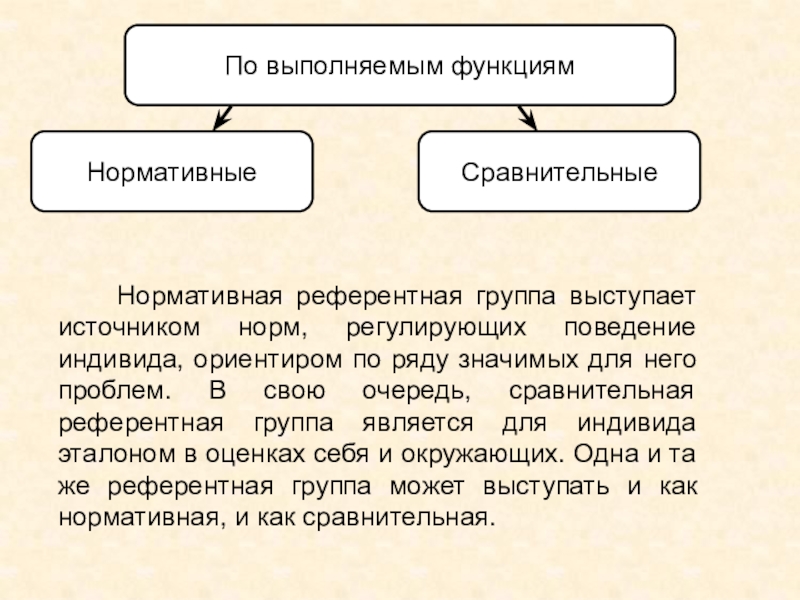 По выполняемым функциям

Нормативные

Сравнительные

Нормативная референтная группа выступает источником норм, регулирующих поведение индивида, ориентиром по ряду значимых для него проблем. В свою очередь, сравнительная референтная группа является для индивида эталоном в оценках себя и окружающих. Одна и та же референтная группа может выступать и как нормативная, и как сравнительная.